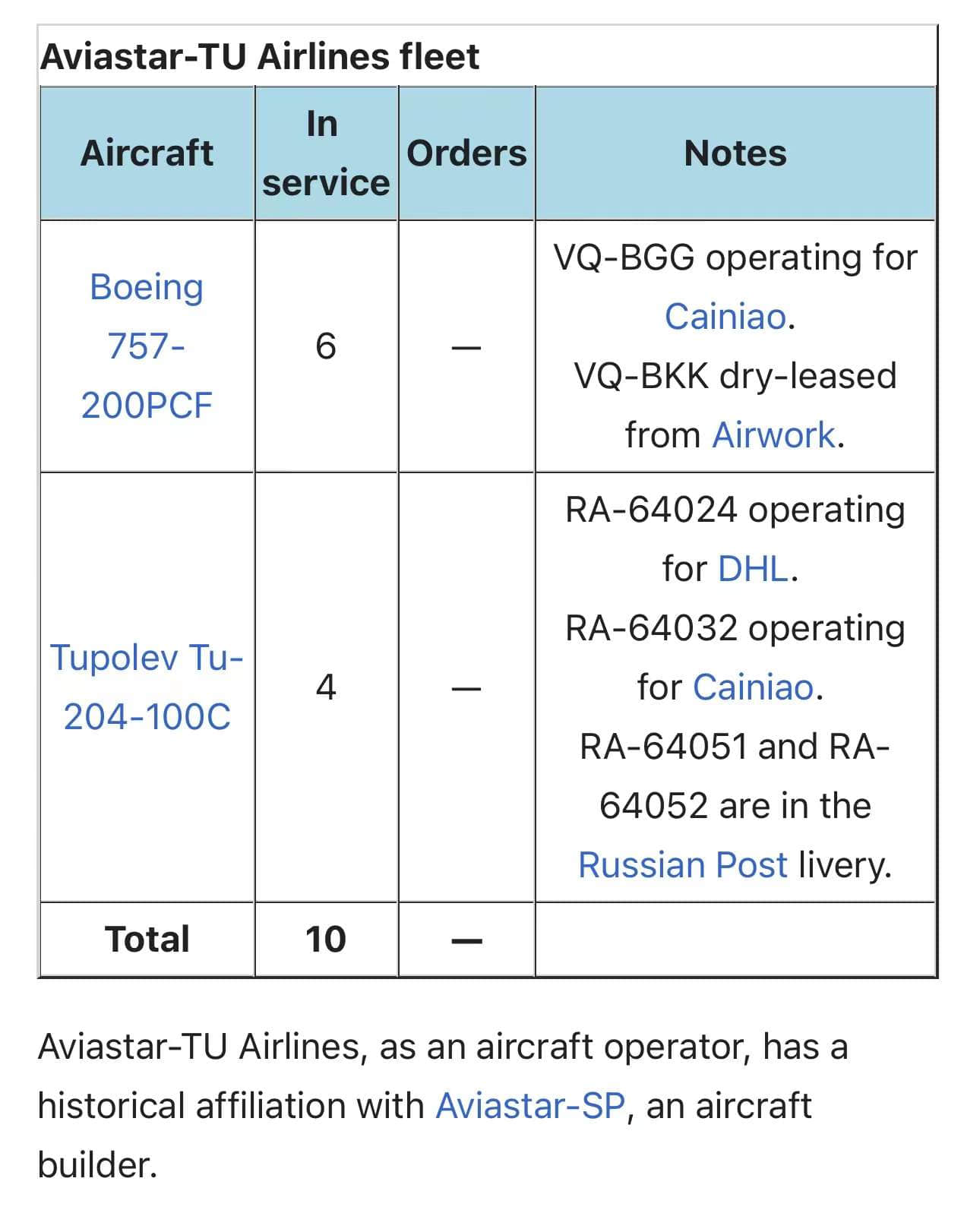 Aviastar-TU Airlines fleet

| Aircraft | In service | Orders | Notes |
|---|---|---|---|
| Boeing 757-200PCF | 6 | — | VQ-BGG operating for Cainiao. VQ-BKK dry-leased from Airwork. |
| Tupolev Tu-204-100C | 4 | — | RA-64024 operating for DHL. RA-64032 operating for Cainiao. RA-64051 and RA-64052 are in the Russian Post livery. |
| Total | 10 | — | |

Aviastar-TU Airlines, as an aircraft operator, has a historical affiliation with Aviastar-SP, an aircraft builder.